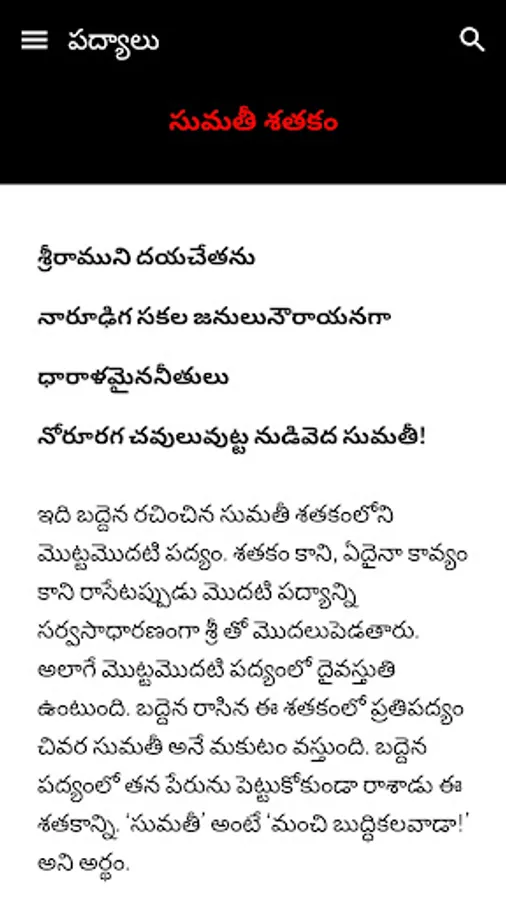 పద్యాలు

సుమతీ శతకం

శ్రీరాముని దయచేతను

నారూఢిగ సకల జనులునౌరాయనగా

ధారాళమైననీతులు

నోరూరగ చవులువుట్ట నుడివెద సుమతీ!

ఇది బద్దెన రచించిన సుమతీ శతకంలోని మొట్టమొదటి పద్యం. శతకం కాని, ఏదైనా కావ్యం కాని రాసేటప్పుడు మొదటి పద్యాన్ని సర్వసాధారణంగా శ్రీ తో మొదలుపెడతారు. అలాగే మొట్టమొదటి పద్యంలో దైవస్తుతి ఉంటుంది. బద్దెన రాసిన ఈ శతకంలో ప్రతిపద్యం చివర సుమతీ అనే మకుటం వస్తుంది. బద్దెన పద్యంలో తన పేరును పెట్టుకోకుండా రాశాడు ఈ శతకాన్ని. 'సుమతీ' అంటే 'మంచి బుద్ధికలవాడా!' అని అర్థం.